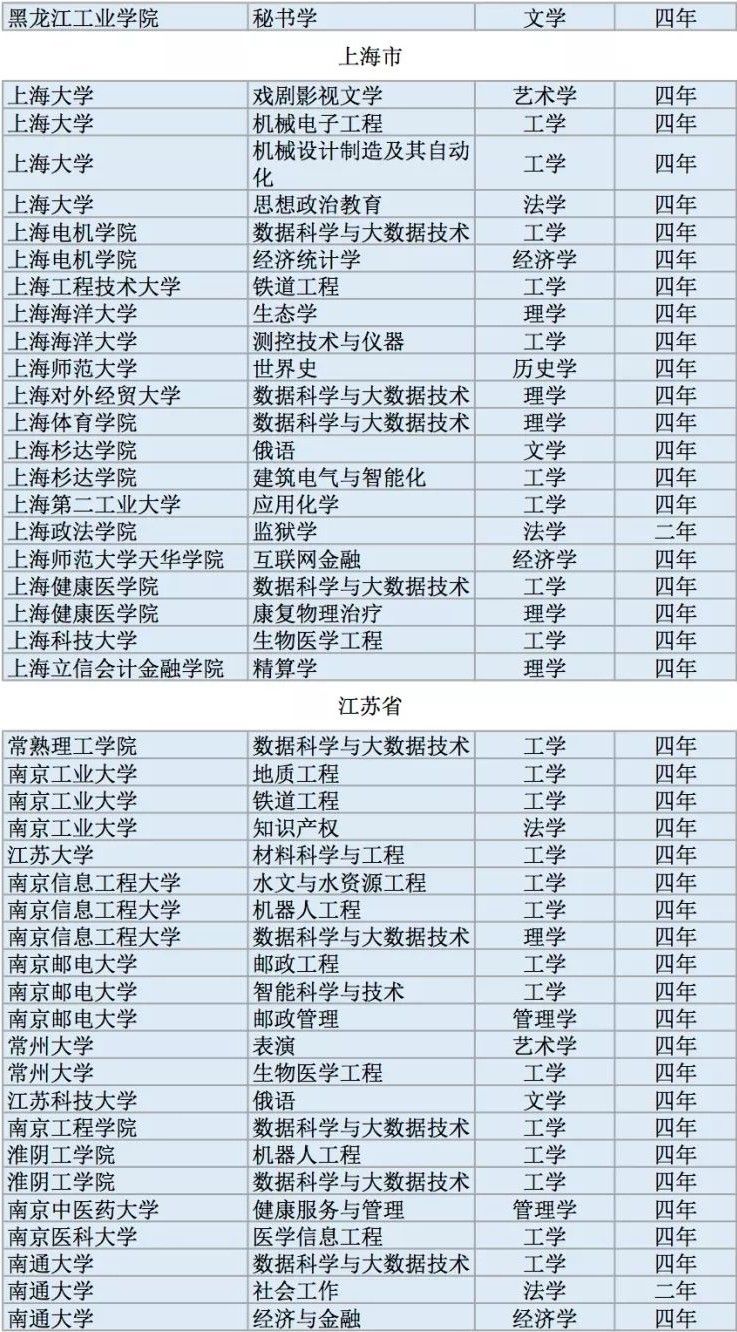 | 黑龙江工业学院 | 秘书学 | 文学 | 四年 |
|---|---|---|---|

上海市

| 上海大学 | 戏剧影视文学 | 艺术学 | 四年 |
|---|---|---|---|
| 上海大学 | 机械电子工程 | 工学 | 四年 |
| 上海大学 | 机械设计制造及其自动化 | 工学 | 四年 |
| 上海大学 | 思想政治教育 | 法学 | 四年 |
| 上海电机学院 | 数据科学与大数据技术 | 工学 | 四年 |
| 上海电机学院 | 经济统计学 | 经济学 | 四年 |
| 上海工程技术大学 | 铁道工程 | 工学 | 四年 |
| 上海海洋大学 | 生态学 | 理学 | 四年 |
| 上海海洋大学 | 测控技术与仪器 | 工学 | 四年 |
| 上海师范大学 | 世界史 | 历史学 | 四年 |
| 上海对外经贸大学 | 数据科学与大数据技术 | 理学 | 四年 |
| 上海体育学院 | 数据科学与大数据技术 | 理学 | 四年 |
| 上海杉达学院 | 俄语 | 文学 | 四年 |
| 上海杉达学院 | 建筑电气与智能化 | 工学 | 四年 |
| 上海第二工业大学 | 应用化学 | 工学 | 四年 |
| 上海政法学院 | 监狱学 | 法学 | 二年 |
| 上海师范大学天华学院 | 互联网金融 | 经济学 | 四年 |
| 上海健康医学院 | 数据科学与大数据技术 | 工学 | 四年 |
| 上海健康医学院 | 康复物理治疗 | 理学 | 四年 |
| 上海科技大学 | 生物医学工程 | 工学 | 四年 |
| 上海立信会计金融学院 | 精算学 | 理学 | 四年 |

江苏省

| 常熟理工学院 | 数据科学与大数据技术 | 工学 | 四年 |
|---|---|---|---|
| 南京工业大学 | 地质工程 | 工学 | 四年 |
| 南京工业大学 | 铁道工程 | 工学 | 四年 |
| 南京工业大学 | 知识产权 | 法学 | 四年 |
| 江苏大学 | 材料科学与工程 | 工学 | 四年 |
| 南京信息工程大学 | 水文与水资源工程 | 工学 | 四年 |
| 南京信息工程大学 | 机器人工程 | 工学 | 四年 |
| 南京信息工程大学 | 数据科学与大数据技术 | 理学 | 四年 |
| 南京邮电大学 | 邮政工程 | 工学 | 四年 |
| 南京邮电大学 | 智能科学与技术 | 工学 | 四年 |
| 南京邮电大学 | 邮政管理 | 管理学 | 四年 |
| 常州大学 | 表演 | 艺术学 | 四年 |
| 常州大学 | 生物医学工程 | 工学 | 四年 |
| 江苏科技大学 | 俄语 | 文学 | 四年 |
| 南京工程学院 | 数据科学与大数据技术 | 工学 | 四年 |
| 淮阴工学院 | 机器人工程 | 工学 | 四年 |
| 淮阴工学院 | 数据科学与大数据技术 | 工学 | 四年 |
| 南京中医药大学 | 健康服务与管理 | 管理学 | 四年 |
| 南京医科大学 | 医学信息工程 | 工学 | 四年 |
| 南通大学 | 数据科学与大数据技术 | 工学 | 四年 |
| 南通大学 | 社会工作 | 法学 | 二年 |
| 南通大学 | 经济与金融 | 经济学 | 四年 |